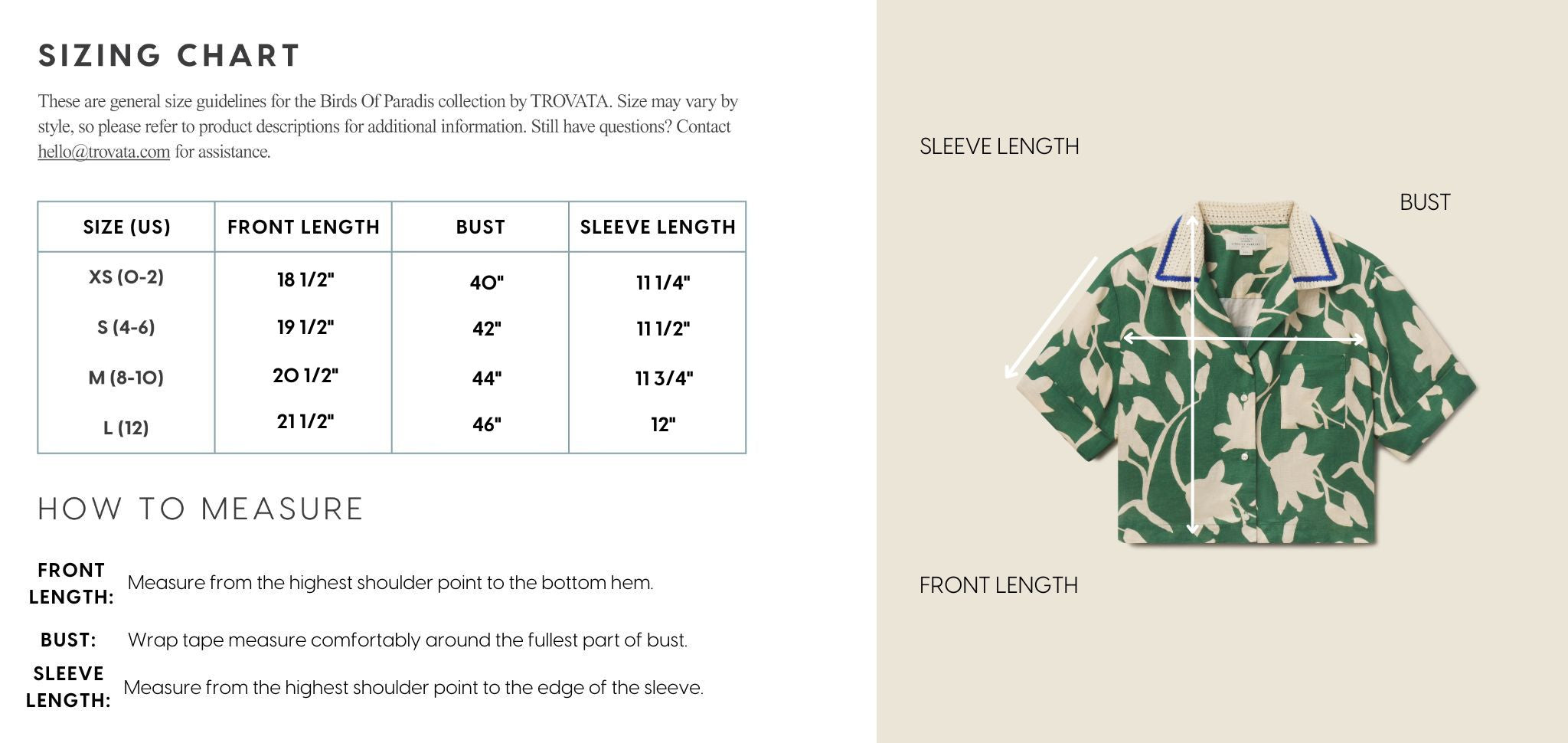 SIZING CHART

These are general size guidelines for the Birds Of Paradis collection by TROVATA. Size may vary by style, so please refer to product descriptions for additional information. Still have questions? Contact hello@trovata.com for assistance.

| SIZE (US) | FRONT LENGTH | BUST | SLEEVE LENGTH |
|---|---|---|---|
| XS (0-2) | 18 1/2" | 40" | 11 1/4" |
| S (4-6) | 19 1/2" | 42" | 11 1/2" |
| M (8-10) | 20 1/2" | 44" | 11 3/4" |
| L (12) | 21 1/2" | 46" | 12" |

HOW TO MEASURE

FRONT LENGTH: Measure from the highest shoulder point to the bottom hem.

BUST: Wrap tape measure comfortably around the fullest part of bust.

SLEEVE LENGTH: Measure from the highest shoulder point to the edge of the sleeve.

SLEEVE LENGTH

BUST

FRONT LENGTH